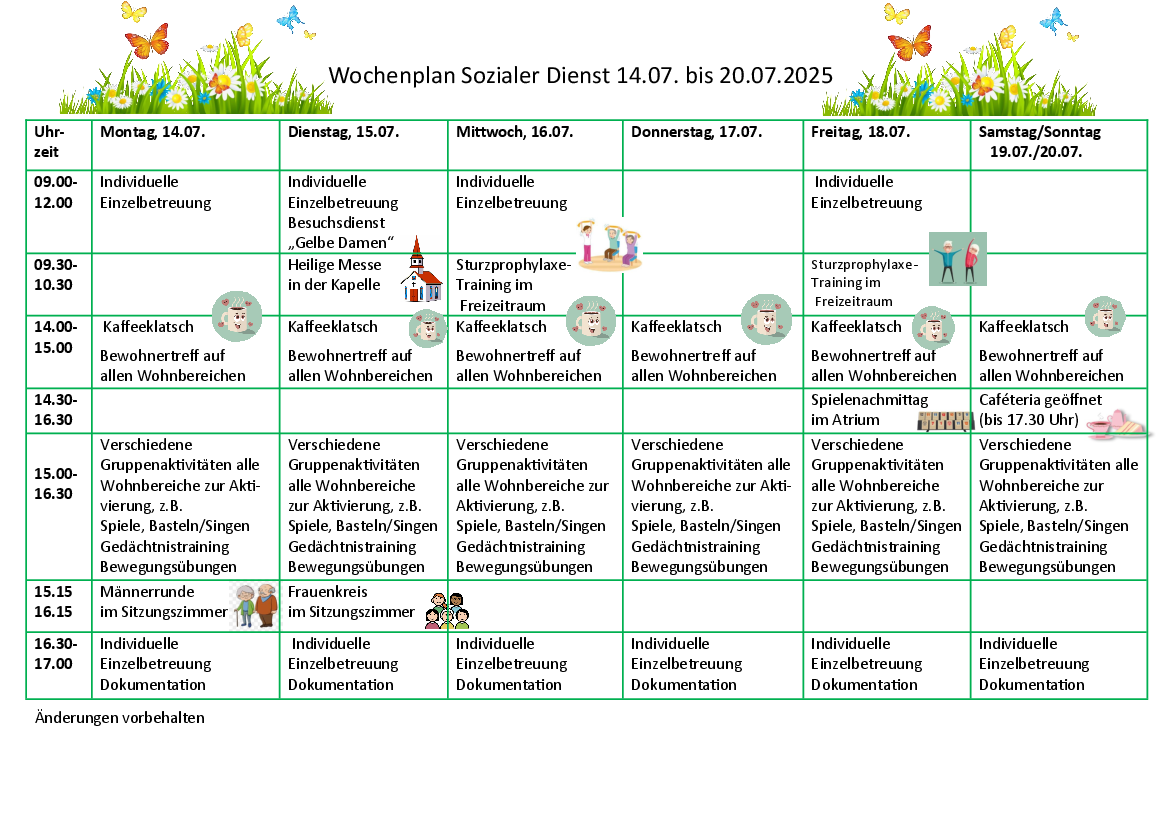 Wochenplan Sozialer Dienst 14.07. bis 20.07.2025

| Uhrzeit | Montag, 14.07. | Dienstag, 15.07. | Mittwoch, 16.07. | Donnerstag, 17.07. | Freitag, 18.07. | Samstag/Sonntag 19.07./20.07. |
|---|---|---|---|---|---|---|
| 09.00-12.00 | Individuelle Einzelbetreuung | Individuelle Einzelbetreuung Besuchsdienst „Gelbe Damen“ | Individuelle Einzelbetreuung | | Individuelle Einzelbetreuung | |
| 09.30-10.30 | | Heilige Messe in der Kapelle | Sturzprophylaxe-Training im Freizeitraum | | Sturzprophylaxe-Training im Freizeitraum | |
| 14.00-15.00 | Kaffeeklatsch Bewohnertreff auf allen Wohnbereichen | Kaffeeklatsch Bewohnertreff auf allen Wohnbereichen | Kaffeeklatsch Bewohnertreff auf allen Wohnbereichen | Kaffeeklatsch Bewohnertreff auf allen Wohnbereichen | Kaffeeklatsch Bewohnertreff auf allen Wohnbereichen | Kaffeeklatsch Bewohnertreff auf allen Wohnbereichen |
| 14.30-16.30 | | | | | Spielenachmittag im Atrium | Caféteria geöffnet (bis 17.30 Uhr) |
| 15.00-16.30 | Verschiedene Gruppenaktivitäten alle Wohnbereiche zur Aktivierung, z.B. Spiele, Basteln/Singen Gedächtnistraining Bewegungsübungen | Verschiedene Gruppenaktivitäten alle Wohnbereiche zur Aktivierung, z.B. Spiele, Basteln/Singen Gedächtnistraining Bewegungsübungen | Verschiedene Gruppenaktivitäten alle Wohnbereiche zur Aktivierung, z.B. Spiele, Basteln/Singen Gedächtnistraining Bewegungsübungen | Verschiedene Gruppenaktivitäten alle Wohnbereiche zur Aktivierung, z.B. Spiele, Basteln/Singen Gedächtnistraining Bewegungsübungen | Verschiedene Gruppenaktivitäten alle Wohnbereiche zur Aktivierung, z.B. Spiele, Basteln/Singen Gedächtnistraining Bewegungsübungen | Verschiedene Gruppenaktivitäten alle Wohnbereiche zur Aktivierung, z.B. Spiele, Basteln/Singen Gedächtnistraining Bewegungsübungen |
| 15.15 16.15 | Männerrunde im Sitzungszimmer | Frauenkreis im Sitzungszimmer | | | | |
| 16.30-17.00 | Individuelle Einzelbetreuung Dokumentation | Individuelle Einzelbetreuung Dokumentation | Individuelle Einzelbetreuung Dokumentation | Individuelle Einzelbetreuung Dokumentation | Individuelle Einzelbetreuung Dokumentation | Individuelle Einzelbetreuung Dokumentation |

Änderungen vorbehalten